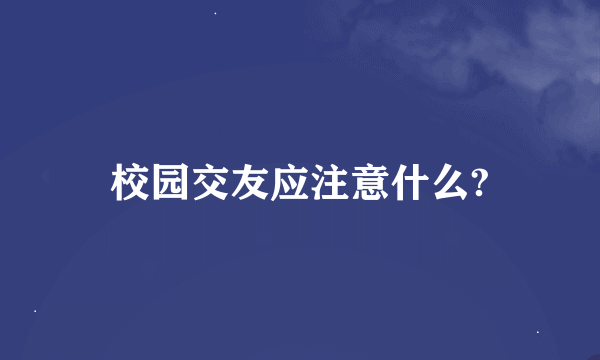 校园交友应注意什么?